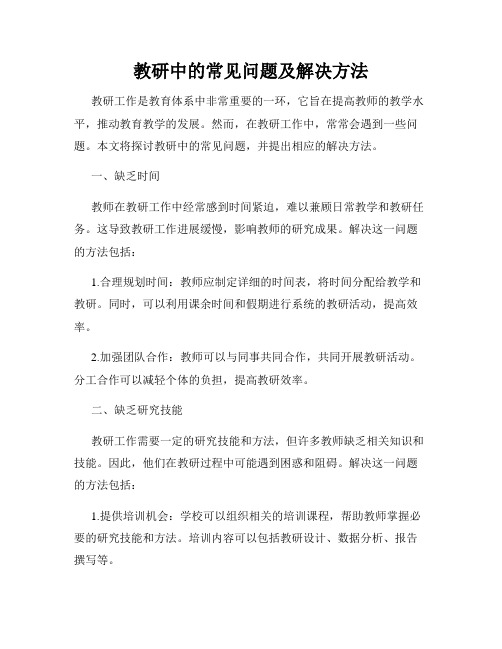 教研中的常见问题及解决方法

教研工作是教育体系中非常重要的一环，它旨在提高教师的教学水平，推动教育教学的发展。然而，在教研工作中，常常会遇到一些问题。本文将探讨教研中的常见问题，并提出相应的解决方法。

一、缺乏时间

教师在教研工作中经常感到时间紧迫，难以兼顾日常教学和教研任务。这导致教研工作进展缓慢，影响教师的研究成果。解决这一问题的方法包括：

1.合理规划时间：教师应制定详细的时间表，将时间分配给教学和教研。同时，可以利用课余时间和假期进行系统的教研活动，提高效率。

2.加强团队合作：教师可以与同事共同合作，共同开展教研活动。分工合作可以减轻个体的负担，提高教研效率。

二、缺乏研究技能

教研工作需要一定的研究技能和方法，但许多教师缺乏相关知识和技能。因此，他们在教研过程中可能遇到困惑和阻碍。解决这一问题的方法包括：

1.提供培训机会：学校可以组织相关的培训课程，帮助教师掌握必要的研究技能和方法。培训内容可以包括教研设计、数据分析、报告撰写等。